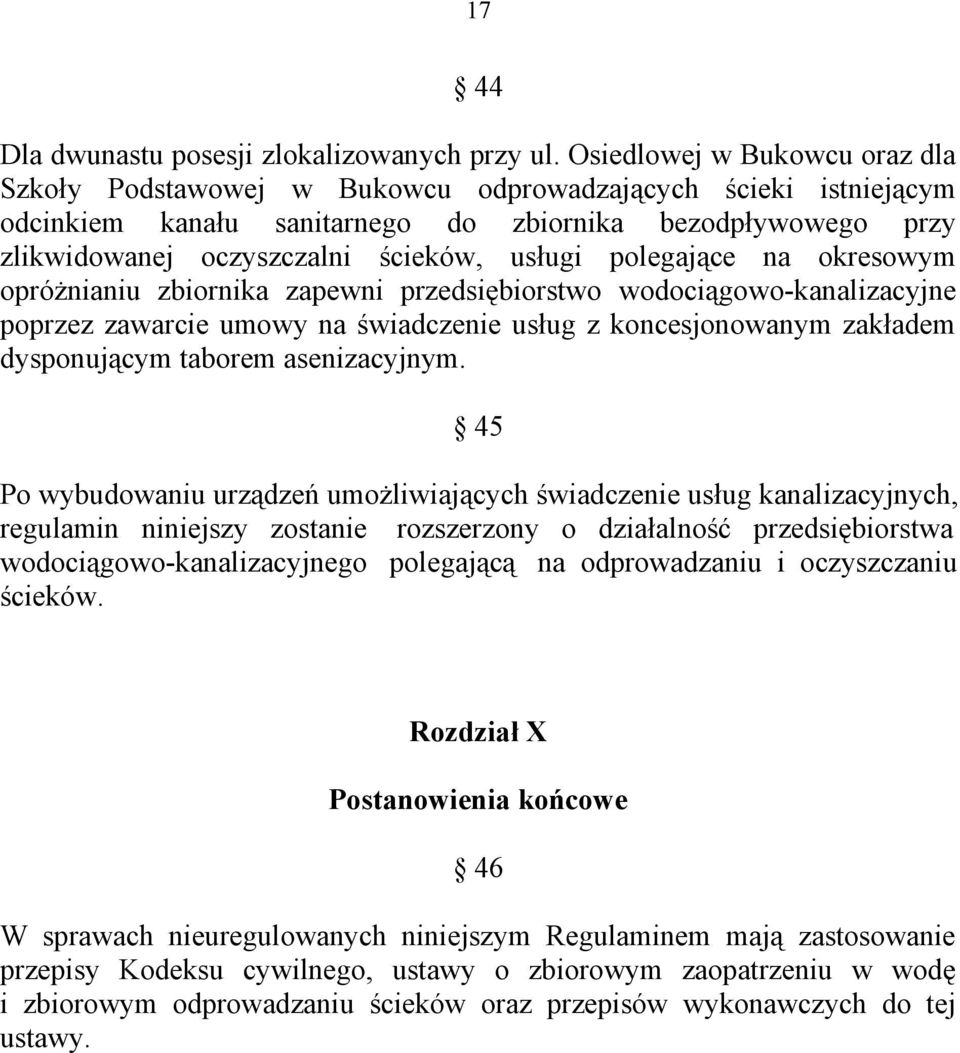 17

§ 44

Dla dwunastu posesji zlokalizowanych przy ul. Osiedlowej w Bukowcu oraz dla Szkoły Podstawowej w Bukowcu odprowadzających ścieki istniejącym odcinkiem kanału sanitarnego do zbiornika bezodpływowego przy zlikwidowanej oczyszczalni ścieków, usługi polegające na okresowym opróżnianiu zbiornika zapewni przedsiębiorstwo wodociągowo-kanalizacyjne poprzez zawarcie umowy na świadczenie usług z koncesjonowanym zakładem dysponującym taborem asenizacyjnym.

§ 45

Po wybudowaniu urządzeń umożliwiających świadczenie usług kanalizacyjnych, regulamin niniejszy zostanie rozszerzony o działalność przedsiębiorstwa wodociągowo-kanalizacyjnego polegającą na odprowadzaniu i oczyszczaniu ścieków.

Rozdział X

Postanowienia końcowe

§ 46

W sprawach nieuregulowanych niniejszym Regulaminem mają zastosowanie przepisy Kodeksu cywilnego, ustawy o zbiorowym zaopatrzeniu w wodę i zbiorowym odprowadzaniu ścieków oraz przepisów wykonawczych do tej ustawy.